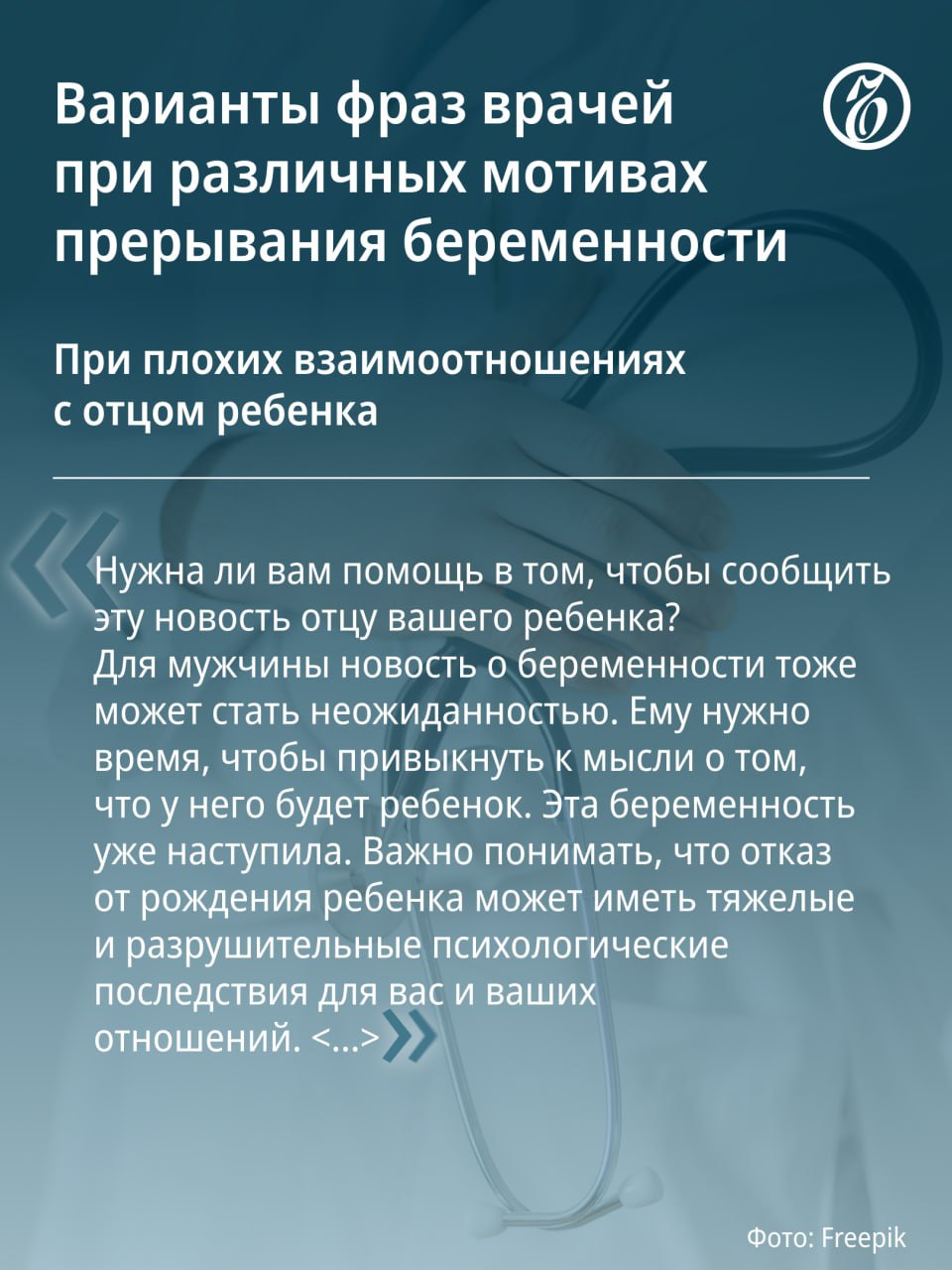 Варианты фраз врачей при различных мотивах прерывания беременности

При плохих взаимоотношениях с отцом ребенка

«Нужна ли вам помощь в том, чтобы сообщить эту новость отцу вашего ребенка? Для мужчины новость о беременности тоже может стать неожиданностью. Ему нужно время, чтобы привыкнуть к мысли о том, что у него будет ребенок. Эта беременность уже наступила. Важно понимать, что отказ от рождения ребенка может иметь тяжелые и разрушительные психологические последствия для вас и ваших отношений. <...>»

Фото: Freepik